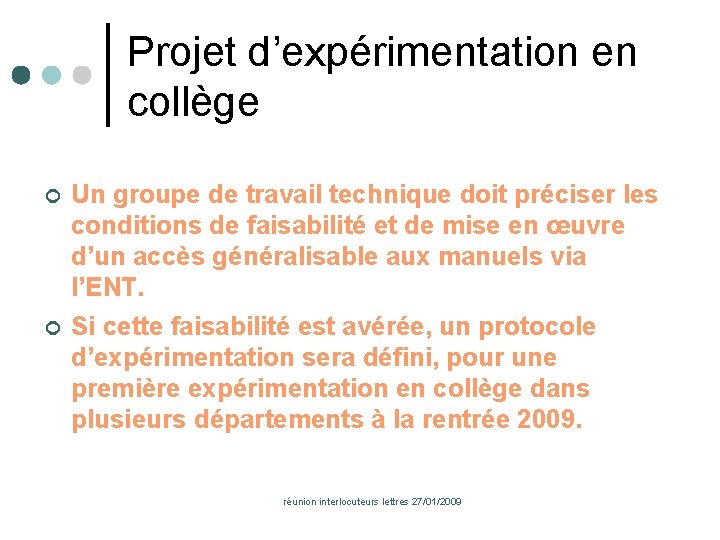 Projet d’expérimentation en collège

Un groupe de travail technique doit préciser les conditions de faisabilité et de mise en œuvre d’un accès généralisable aux manuels via l’ENT.

Si cette faisabilité est avérée, un protocole d’expérimentation sera défini, pour une première expérimentation en collège dans plusieurs départements à la rentrée 2009.

réunion interlocuteurs lettres 27/01/2009